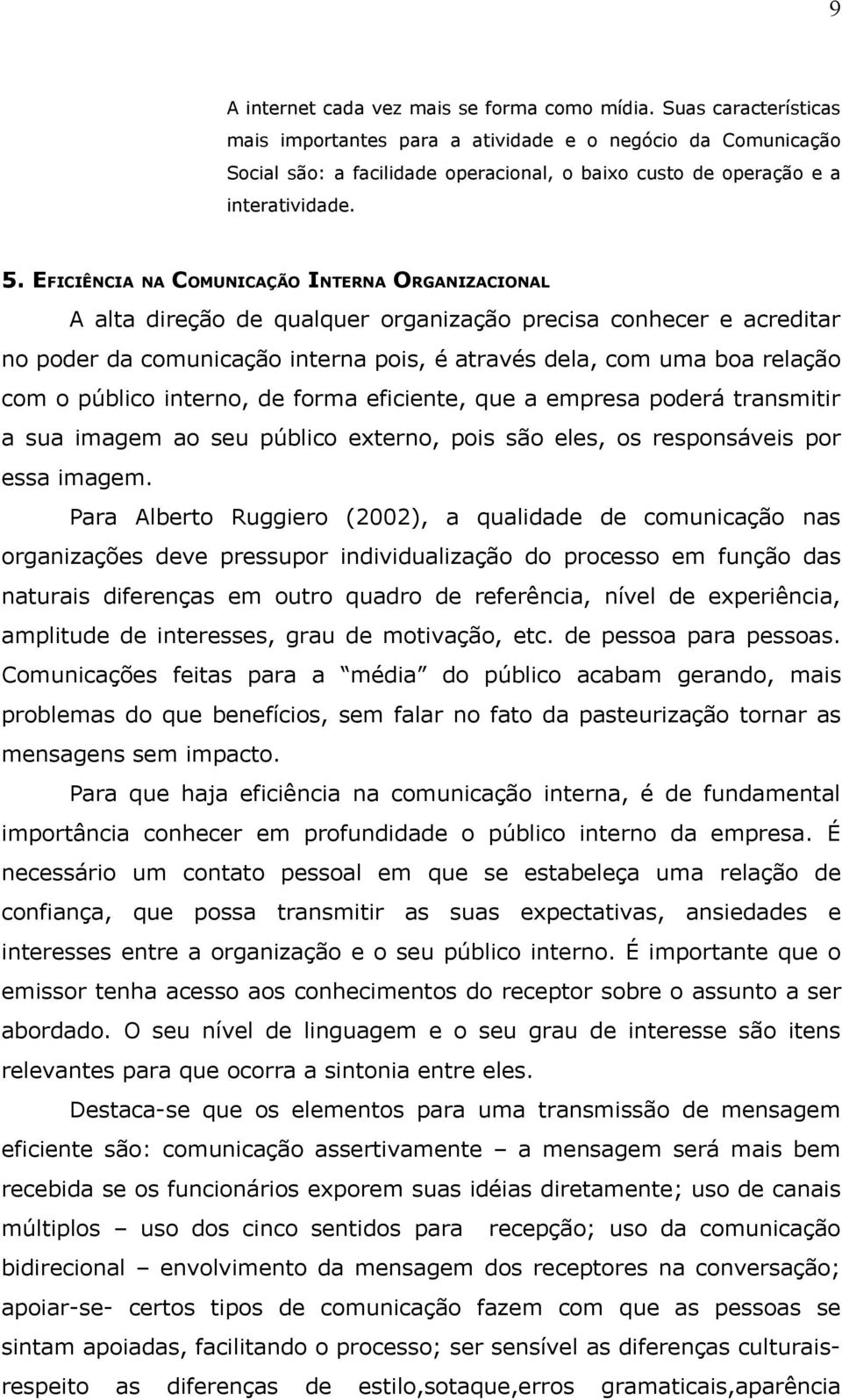 9

A internet cada vez mais se forma como mídia. Suas características mais importantes para a atividade e o negócio da Comunicação Social são: a facilidade operacional, o baixo custo de operação e a interatividade.

5. EFICIÊNCIA NA COMUNICAÇÃO INTERNA ORGANIZACIONAL

A alta direção de qualquer organização precisa conhecer e acreditar no poder da comunicação interna pois, é através dela, com uma boa relação com o público interno, de forma eficiente, que a empresa poderá transmitir a sua imagem ao seu público externo, pois são eles, os responsáveis por essa imagem.

Para Alberto Ruggiero (2002), a qualidade de comunicação nas organizações deve pressupor individualização do processo em função das naturais diferenças em outro quadro de referência, nível de experiência, amplitude de interesses, grau de motivação, etc. de pessoa para pessoas. Comunicações feitas para a "média" do público acabam gerando, mais problemas do que benefícios, sem falar no fato da pasteurização tornar as mensagens sem impacto.

Para que haja eficiência na comunicação interna, é de fundamental importância conhecer em profundidade o público interno da empresa. É necessário um contato pessoal em que se estabeleça uma relação de confiança, que possa transmitir as suas expectativas, ansiedades e interesses entre a organização e o seu público interno. É importante que o emissor tenha acesso aos conhecimentos do receptor sobre o assunto a ser abordado. O seu nível de linguagem e o seu grau de interesse são itens relevantes para que ocorra a sintonia entre eles.

Destaca-se que os elementos para uma transmissão de mensagem eficiente são: comunicação assertivamente – a mensagem será mais bem recebida se os funcionários exporem suas idéias diretamente; uso de canais múltiplos – uso dos cinco sentidos para recepção; uso da comunicação bidirecional – envolvimento da mensagem dos receptores na conversação; apoiar-se- certos tipos de comunicação fazem com que as pessoas se sintam apoiadas, facilitando o processo; ser sensível as diferenças culturais- respeito as diferenças de estilo,sotaque,erros gramaticais,aparência